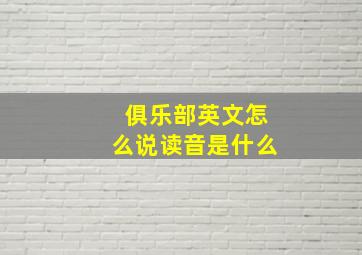 俱乐部英文怎么说读音是什么